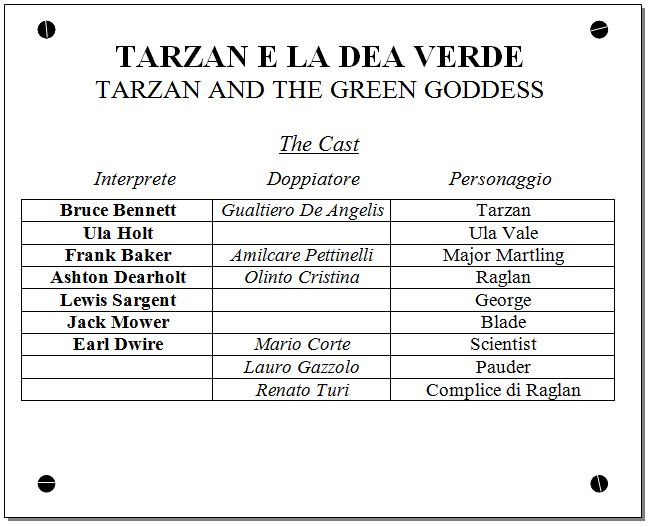 TARZAN E LA DEA VERDE
TARZAN AND THE GREEN GODDESS

The Cast

| Interprete | Doppiatore | Personaggio |
|---|---|---|
| Bruce Bennett | Gualtiero De Angelis | Tarzan |
| Ula Holt | | Ula Vale |
| Frank Baker | Amilcare Pettinelli | Major Martling |
| Ashton Dearholt | Olinto Cristina | Raglan |
| Lewis Sargent | | George |
| Jack Mower | | Blade |
| Earl Dwire | Mario Corte | Scientist |
| | Lauro Gazzolo | Pauder |
| | Renato Turi | Complice di Raglan |